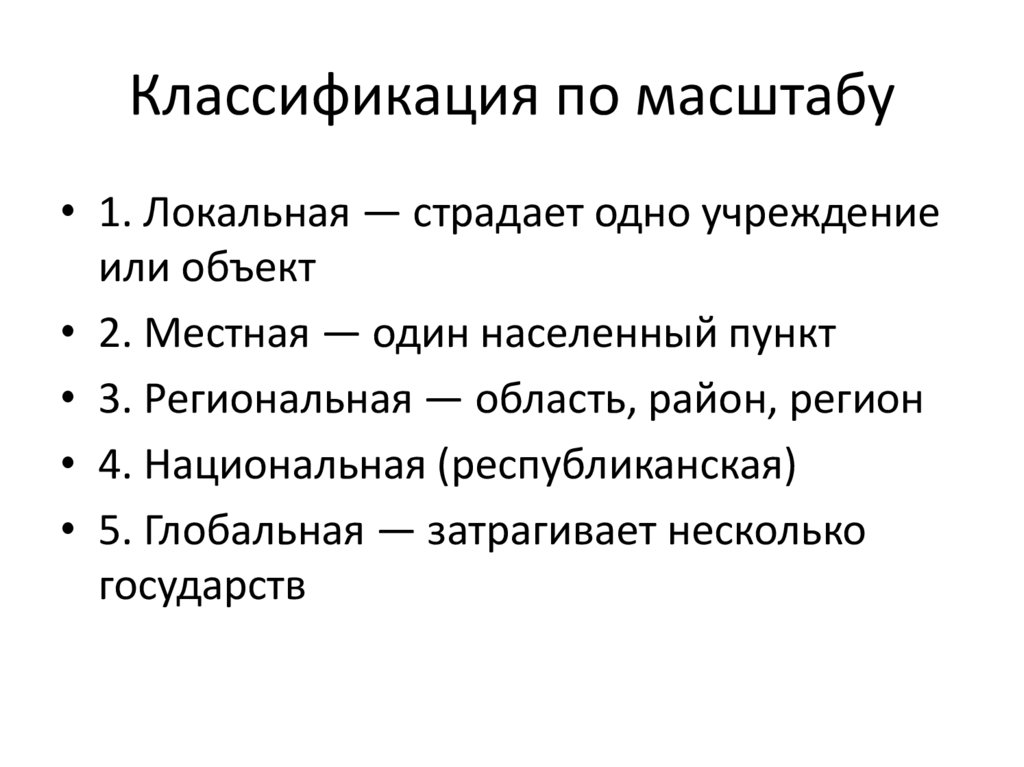 Классификация по масштабу

• 1. Локальная — страдает одно учреждение или объект
• 2. Местная — один населенный пункт
• 3. Региональная — область, район, регион
• 4. Национальная (республиканская)
• 5. Глобальная — затрагивает несколько государств